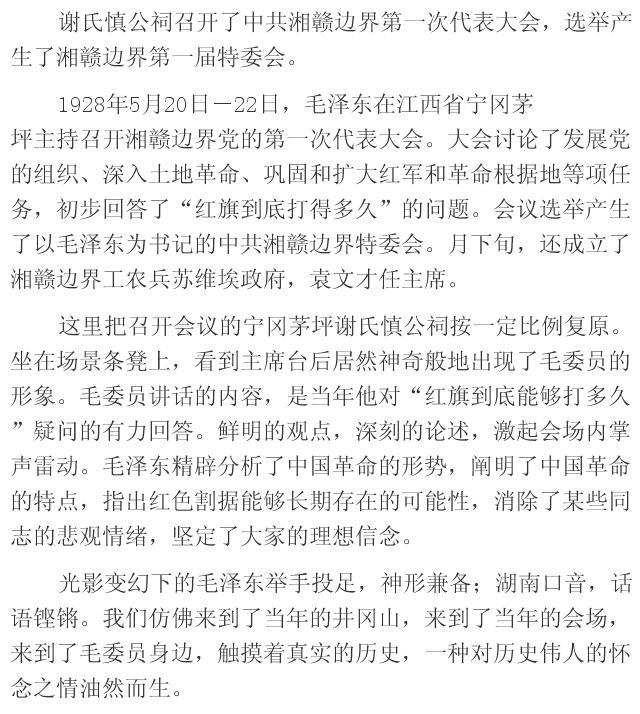 谢氏慎公祠召开了中共湘赣边界第一次代表大会，选举产生了湘赣边界第一届特委会。

1928年5月20日—22日，毛泽东在江西省宁冈茅坪主持召开湘赣边界党的第一次代表大会。大会讨论了发展党的组织、深入土地革命、巩固和扩大红军和革命根据地等项任务，初步回答了“红旗到底打得多久”的问题。会议选举产生了以毛泽东为书记的中共湘赣边界特委会。月下旬，还成立了湘赣边界工农兵苏维埃政府，袁文才任主席。

这里把召开会议的宁冈茅坪谢氏慎公祠按一定比例复原。坐在场景条凳上，看到主席台后居然神奇般地出现了毛委员的形象。毛委员讲话的内容，是当年他对“红旗到底能够打多久”疑问的有力回答。鲜明的观点，深刻的论述，激起会场内掌声雷动。毛泽东精辟分析了中国革命的形势，阐明了中国革命的特点，指出红色割据能够长期存在的可能性，消除了某些同志的悲观情绪，坚定了大家的理想信念。

光影变幻下的毛泽东举手投足，神形兼备；湖南口音，话语铿锵。我们仿佛来到了当年的井冈山，来到了当年的会场，来到了毛委员身边，触摸着真实的历史，一种对历史伟人的怀念之情油然而生。